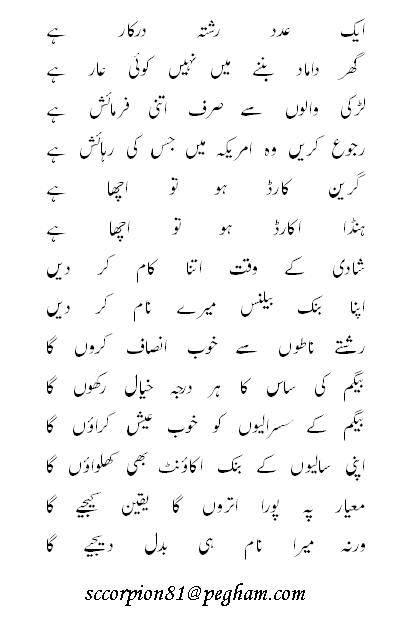 ایک عدد رشتہ درکار ہے
گھر داماد بننے میں نہیں کوئی عار ہے
لڑکی والوں سے صرف اتنی فرمائش ہے
رجوع کریں وہ امریکہ میں جس کی رہائش ہے
گرین کارڈ ہو تو اچھا ہے
ہنڈا اکارڈ ہو تو اچھا ہے
شادی کے وقت اتنا کام کر دیں
اپنا بنک بیلنس میرے نام کر دیں
رشتے ناطوں سے خوب انصاف کروں گا
بیگم کی ساس کا ہر درجہ خیال رکھوں گا
بیگم کے سسرالیوں کو خوب عیش کراؤں گا
اپنی سالیوں کے بنک اکاؤنٹ بھی کھلواؤں گا
معیار پہ پورا اتروں گا یقین کیجیے گا
ورنہ میرا نام ہی بدل دیجیے گا

sccorpion81@pegham.com